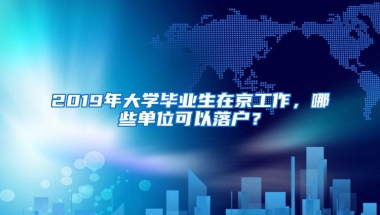 2019年大学毕业生在京工作，哪些单位可以落户？